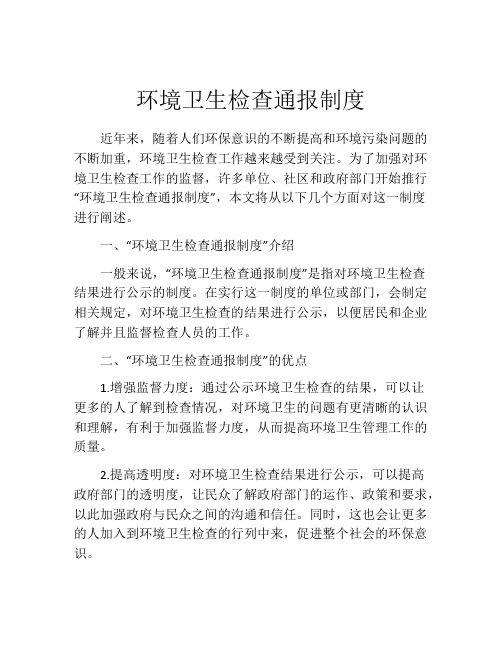 环境卫生检查通报制度

近年来，随着人们环保意识的不断提高和环境污染问题的不断加重，环境卫生检查工作越来越受到关注。为了加强对环境卫生检查工作的监督，许多单位、社区和政府部门开始推行“环境卫生检查通报制度”，本文将从以下几个方面对这一制度进行阐述。

一、“环境卫生检查通报制度”介绍

一般来说，“环境卫生检查通报制度”是指对环境卫生检查结果进行公示的制度。在实行这一制度的单位或部门，会制定相关规定，对环境卫生检查的结果进行公示，以便居民和企业了解并且监督检查人员的工作。

二、“环境卫生检查通报制度”的优点

1.增强监督力度：通过公示环境卫生检查的结果，可以让更多的人了解到检查情况，对环境卫生的问题有更清晰的认识和理解，有利于加强监督力度，从而提高环境卫生管理工作的质量。

2.提高透明度：对环境卫生检查结果进行公示，可以提高政府部门的透明度，让民众了解政府部门的运作、政策和要求，以此加强政府与民众之间的沟通和信任。同时，这也会让更多的人加入到环境卫生检查的行列中来，促进整个社会的环保意识。